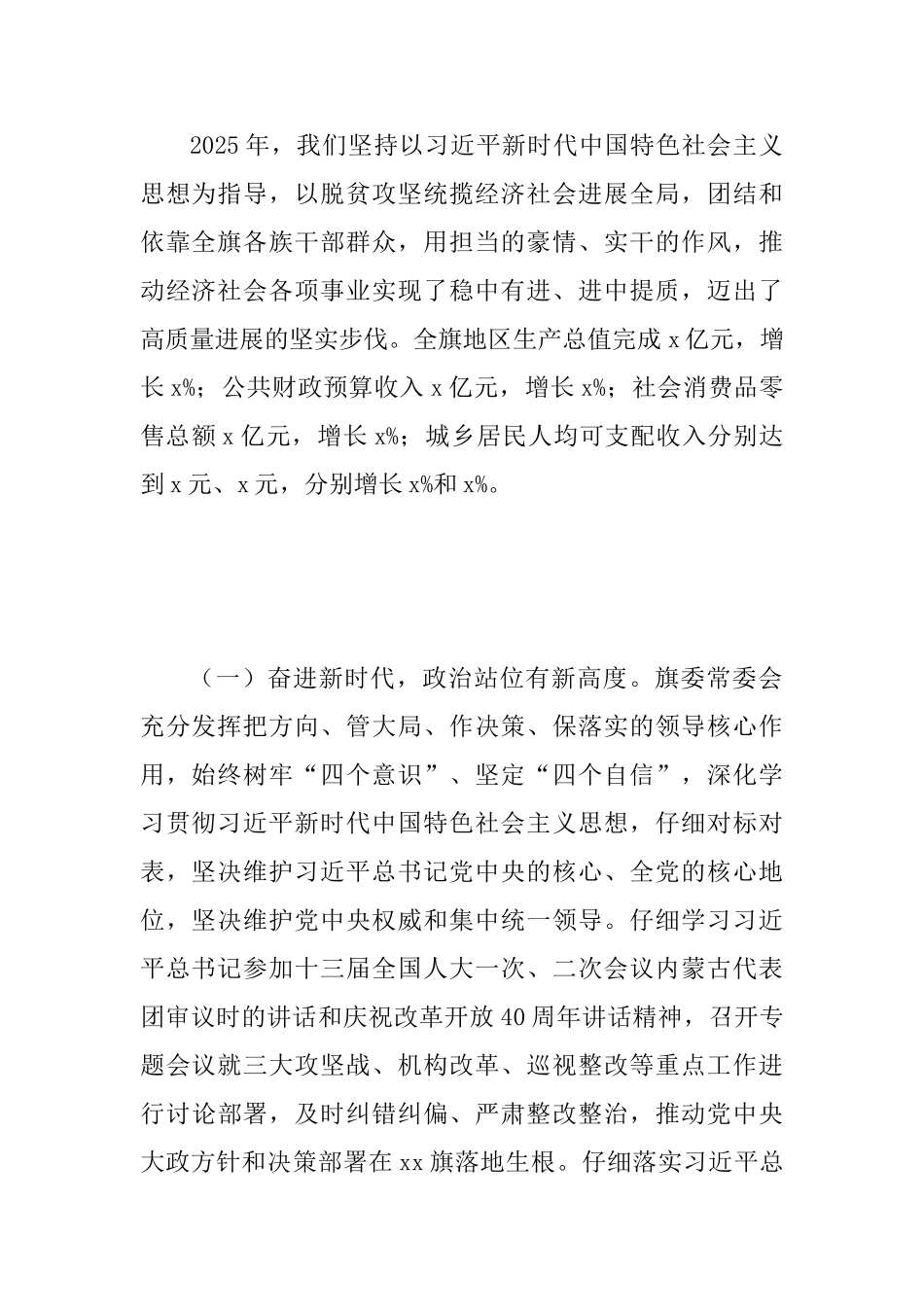 2025年，我们坚持以习近平新时代中国特色社会主义思想为指导，以脱贫攻坚统揽经济社会进展全局，团结和依靠全旗各族干部群众，用担当的豪情、实干的作风，推动经济社会各项事业实现了稳中有进、进中提质，迈出了高质量进展的坚实步伐。全旗地区生产总值完成x亿元，增长x%；公共财政预算收入x亿元，增长x%；社会消费品零售总额x亿元，增长x%；城乡居民人均可支配收入分别达到x元、x元，分别增长x%和x%。

（一）奋进新时代，政治站位有新高度。旗委常委会充分发挥把方向、管大局、作决策、保落实的领导核心作用，始终树牢“四个意识”、坚定“四个自信”，深化学习贯彻习近平新时代中国特色社会主义思想，仔细对标对表，坚决维护习近平总书记党中央的核心、全党的核心地位，坚决维护党中央权威和集中统一领导。仔细学习习近平总书记参加十三届全国人大一次、二次会议内蒙古代表团审议时的讲话和庆祝改革开放40周年讲话精神，召开专题会议就三大攻坚战、机构改革、巡视整改等重点工作进行讨论部署，及时纠错纠偏、严肃整改整治，推动党中央大政方针和决策部署在xx旗落地生根。仔细落实习近平总